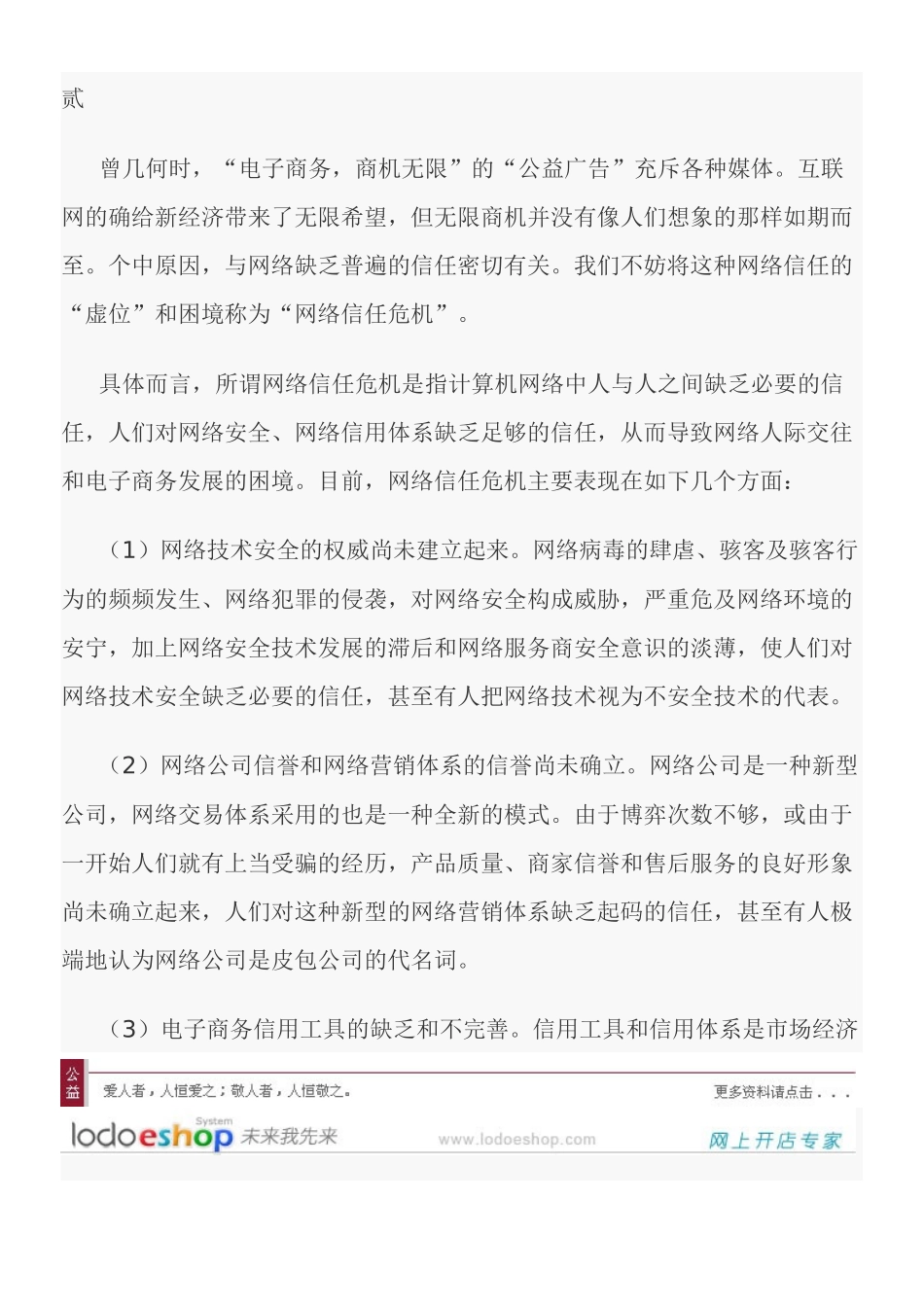 贰

曾几何时，“电子商务，商机无限”的“公益广告”充斥各种媒体。互联网的确给新经济带来了无限希望，但无限商机并没有像人们想象的那样如期而至。个中原因，与网络缺乏普遍的信任密切有关。我们不妨将这种网络信任的“虚位”和困境称为“网络信任危机”。

具体而言，所谓网络信任危机是指计算机网络中人与人之间缺乏必要的信任，人们对网络安全、网络信用体系缺乏足够的信任，从而导致网络人际交往和电子商务发展的困境。目前，网络信任危机主要表现在如下几个方面：

（1）网络技术安全的权威尚未建立起来。网络病毒的肆虐、骇客及骇客行为的频频发生、网络犯罪的侵袭，对网络安全构成威胁，严重危及网络环境的安宁，加上网络安全技术发展的滞后和网络服务商安全意识的淡薄，使人们对网络技术安全缺乏必要的信任，甚至有人把网络技术视为不安全技术的代表。

（2）网络公司信誉和网络营销体系的信誉尚未确立。网络公司是一种新型公司，网络交易体系采用的也是一种全新的模式。由于博弈次数不够，或由于一开始人们就有上当受骗的经历，产品质量、商家信誉和售后服务的良好形象尚未确立起来，人们对这种新型的网络营销体系缺乏起码的信任，甚至有人极端地认为网络公司是皮包公司的代名词。

（3）电子商务信用工具的缺乏和不完善。信用工具和信用体系是市场经济

公益 爱人者，人恒爱之；敬人者，人恒敬之。 更多资料请点击...
lodoeshop System 未来我先来 www.lodoeshop.com 网上开店专家